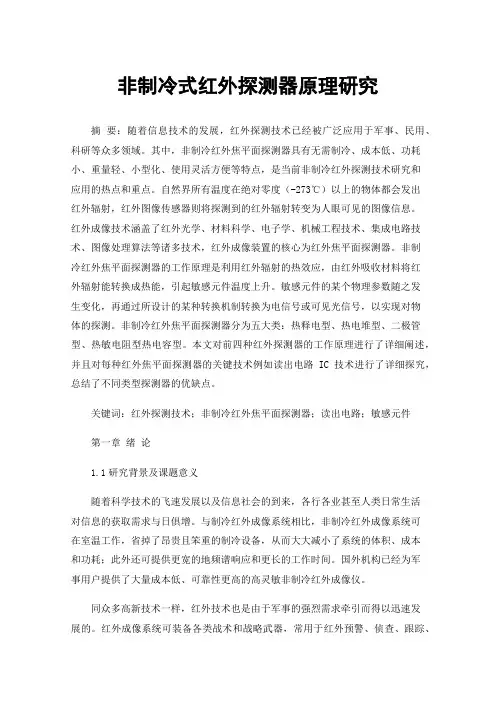 非制冷式红外探测器原理研究

摘 要：随着信息技术的发展，红外探测技术已经被广泛应用于军事、民用、科研等众多领域。其中，非制冷红外焦平面探测器具有无需制冷、成本低、功耗小、重量轻、小型化、使用灵活方便等特点，是当前非制冷红外探测技术研究和应用的热点和重点。自然界所有温度在绝对零度（-273℃）以上的物体都会发出红外辐射，红外图像传感器则将探测到的红外辐射转变为人眼可见的图像信息。红外成像技术涵盖了红外光学、材料科学、电子学、机械工程技术、集成电路技术、图像处理算法等诸多技术，红外成像装置的核心为红外焦平面探测器。非制冷红外焦平面探测器的工作原理是利用红外辐射的热效应，由红外吸收材料将红外辐射能转换成热能，引起敏感元件温度上升。敏感元件的某个物理参数随之发生变化，再通过所设计的某种转换机制转换为电信号或可见光信号，以实现对物体的探测。非制冷红外焦平面探测器分为五大类：热释电型、热电堆型、二极管型、热敏电阻型热电容型。本文对前四种红外探测器的工作原理进行了详细阐述，并且对每种红外焦平面探测器的关键技术例如读出电路 IC 技术进行了详细探究，总结了不同类型探测器的优缺点。

关键词：红外探测技术；非制冷红外焦平面探测器；读出电路；敏感元件

第一章 绪 论

1.1 研究背景及课题意义

随着科学技术的飞速发展以及信息社会的到来，各行各业甚至人类日常生活对信息的获取需求与日俱增。与制冷红外成像系统相比，非制冷红外成像系统可在室温工作，省掉了昂贵且笨重的制冷设备，从而大大减小了系统的体积、成本和功耗；此外还可提供更宽的地频谱响应和更长的工作时间。国外机构已经为军事用户提供了大量成本低、可靠性更高的高灵敏非制冷红外成像仪。

同众多高新技术一样，红外技术也是由于军事的强烈需求牵引而得以迅速发展的。红外成像系统可装备各类战术和战略武器，常用于红外预警、侦查、跟踪、